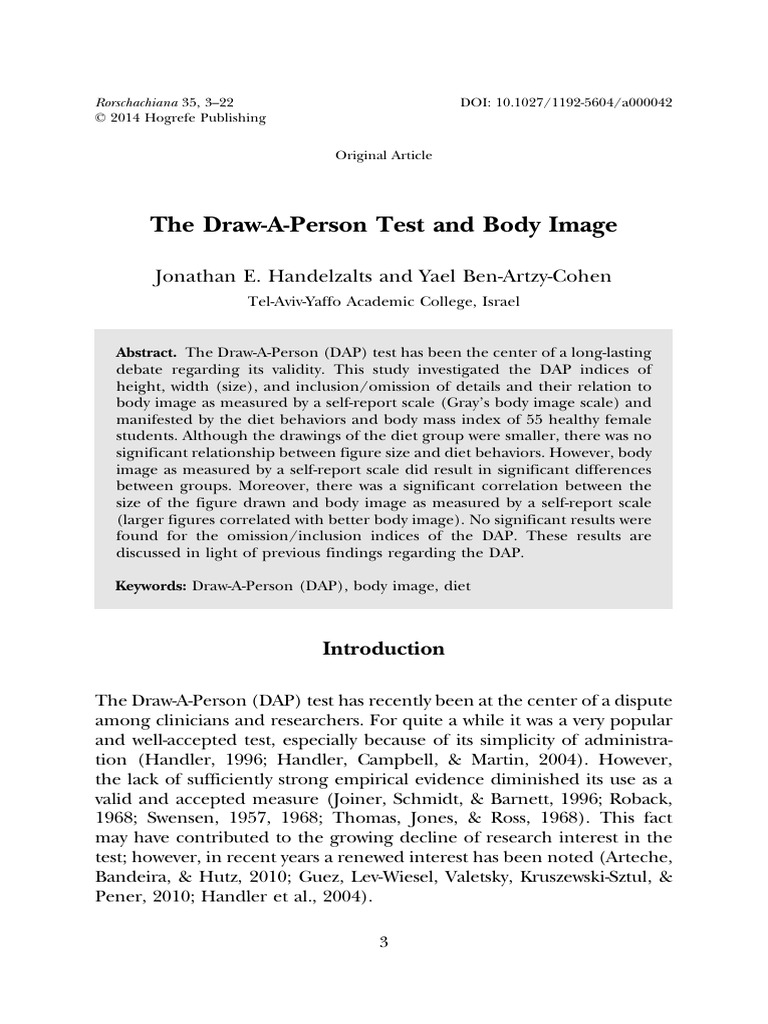 Rorschachiana 35, 3–22
© 2014 Hogrefe Publishing

DOI: 10.1027/1192-5604/a000042

Original Article

The Draw-A-Person Test and Body Image

Jonathan E. Handelzalts and Yael Ben-Artzy-Cohen
Tel-Aviv-Yaffo Academic College, Israel

Abstract. The Draw-A-Person (DAP) test has been the center of a long-lasting debate regarding its validity. This study investigated the DAP indices of height, width (size), and inclusion/omission of details and their relation to body image as measured by a self-report scale (Gray's body image scale) and manifested by the diet behaviors and body mass index of 55 healthy female students. Although the drawings of the diet group were smaller, there was no significant relationship between figure size and diet behaviors. However, body image as measured by a self-report scale did result in significant differences between groups. Moreover, there was a significant correlation between the size of the figure drawn and body image as measured by a self-report scale (larger figures correlated with better body image). No significant results were found for the omission/inclusion indices of the DAP. These results are discussed in light of previous findings regarding the DAP.

Keywords: Draw-A-Person (DAP), body image, diet

Introduction

The Draw-A-Person (DAP) test has recently been at the center of a dispute among clinicians and researchers. For quite a while it was a very popular and well-accepted test, especially because of its simplicity of administration (Handler, 1996; Handler, Campbell, & Martin, 2004). However, the lack of sufficiently strong empirical evidence diminished its use as a valid and accepted measure (Joiner, Schmidt, & Barnett, 1996; Roback, 1968; Swensen, 1957, 1968; Thomas, Jones, & Ross, 1968). This fact may have contributed to the growing decline of research interest in the test; however, in recent years a renewed interest has been noted (Arteche, Bandeira, & Hutz, 2010; Guez, Lev-Wiesel, Valetsky, Kruszewski-Sztul, & Pener, 2010; Handler et al., 2004).

3